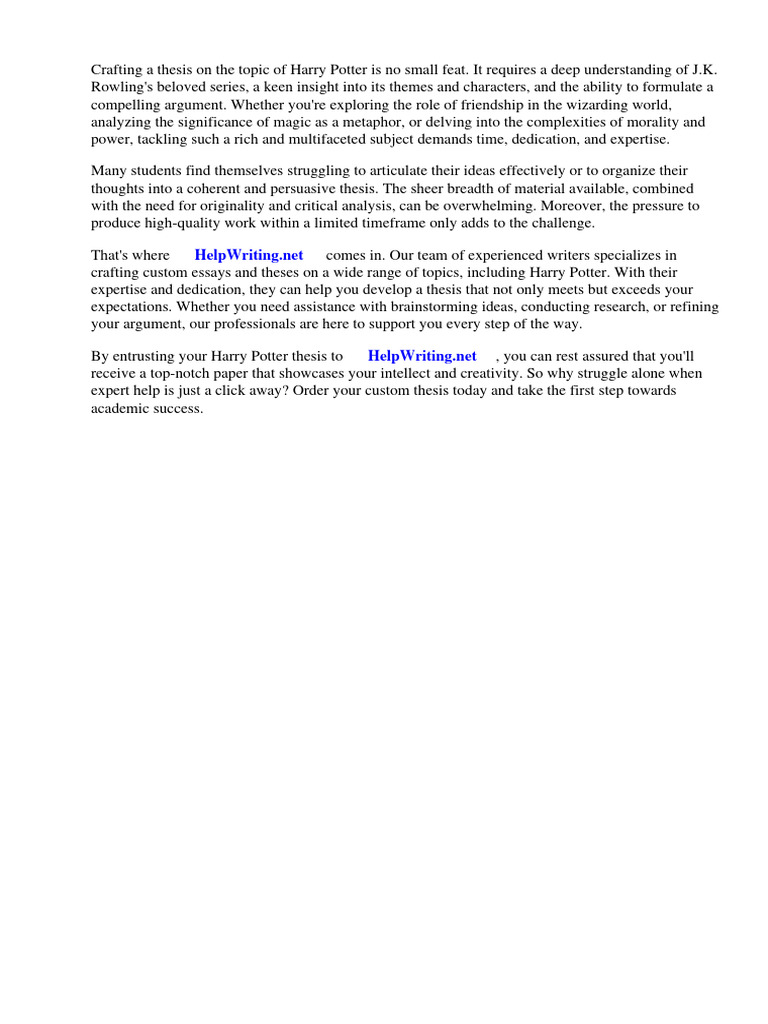 Crafting a thesis on the topic of Harry Potter is no small feat. It requires a deep understanding of J.K. Rowling's beloved series, a keen insight into its themes and characters, and the ability to formulate a compelling argument. Whether you're exploring the role of friendship in the wizarding world, analyzing the significance of magic as a metaphor, or delving into the complexities of morality and power, tackling such a rich and multifaceted subject demands time, dedication, and expertise.

Many students find themselves struggling to articulate their ideas effectively or to organize their thoughts into a coherent and persuasive thesis. The sheer breadth of material available, combined with the need for originality and critical analysis, can be overwhelming. Moreover, the pressure to produce high-quality work within a limited timeframe only adds to the challenge.

That's where HelpWriting.net comes in. Our team of experienced writers specializes in crafting custom essays and theses on a wide range of topics, including Harry Potter. With their expertise and dedication, they can help you develop a thesis that not only meets but exceeds your expectations. Whether you need assistance with brainstorming ideas, conducting research, or refining your argument, our professionals are here to support you every step of the way.

By entrusting your Harry Potter thesis to HelpWriting.net , you can rest assured that you'll receive a top-notch paper that showcases your intellect and creativity. So why struggle alone when expert help is just a click away? Order your custom thesis today and take the first step towards academic success.